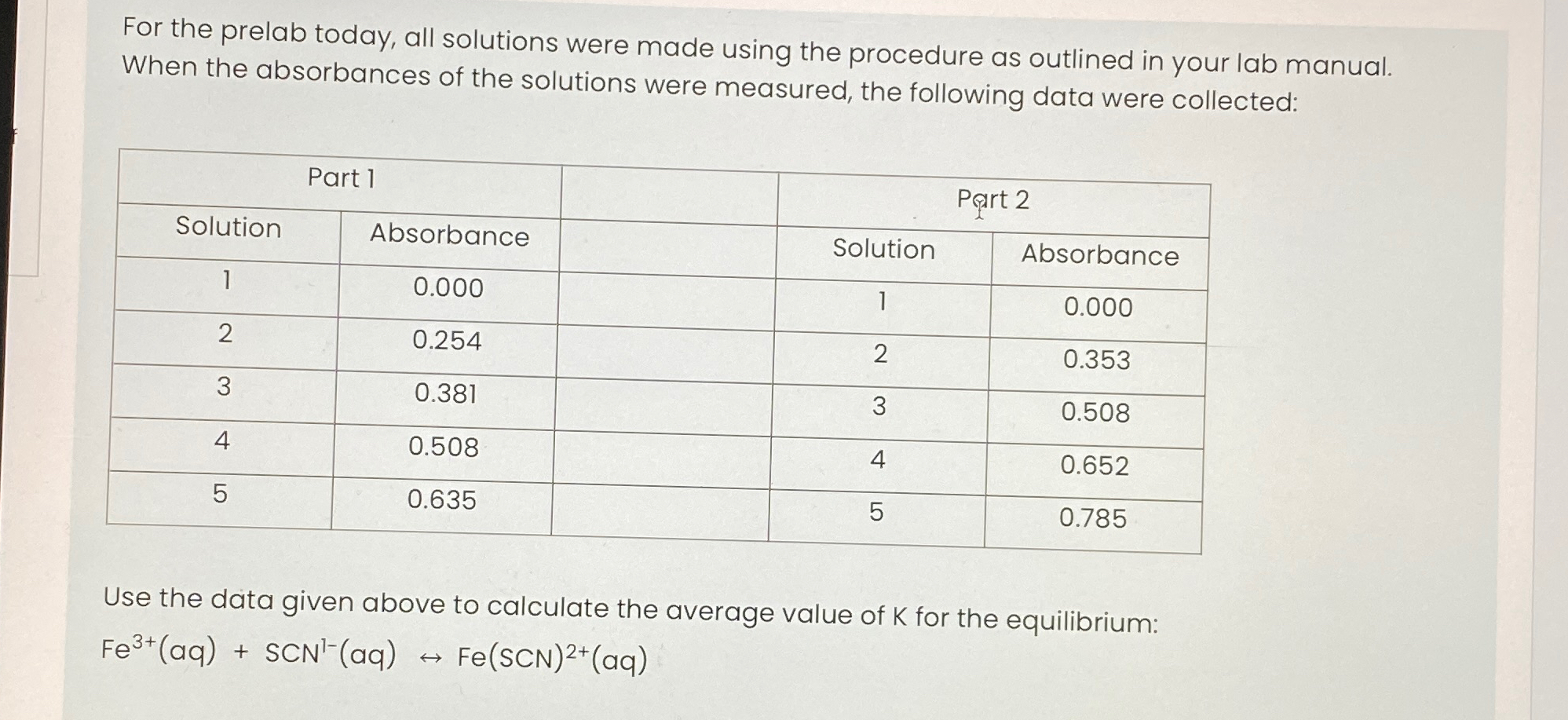 For the prelab today, all solutions were made using the procedure as outlined in your lab manual. When the absorbances of the solutions were measured, the following data were collected:

| Part 1 | | | Part 2 | |
|---|---|---|---|---|
| Solution | Absorbance | | Solution | Absorbance |
| 1 | 0.000 | | 1 | 0.000 |
| 2 | 0.254 | | 2 | 0.353 |
| 3 | 0.381 | | 3 | 0.508 |
| 4 | 0.508 | | 4 | 0.652 |
| 5 | 0.635 | | 5 | 0.785 |

Use the data given above to calculate the average value of K for the equilibrium:

$Fe^{3+}(aq) + SCN^{1-}(aq) \leftrightarrow Fe(SCN)^{2+}(aq)$